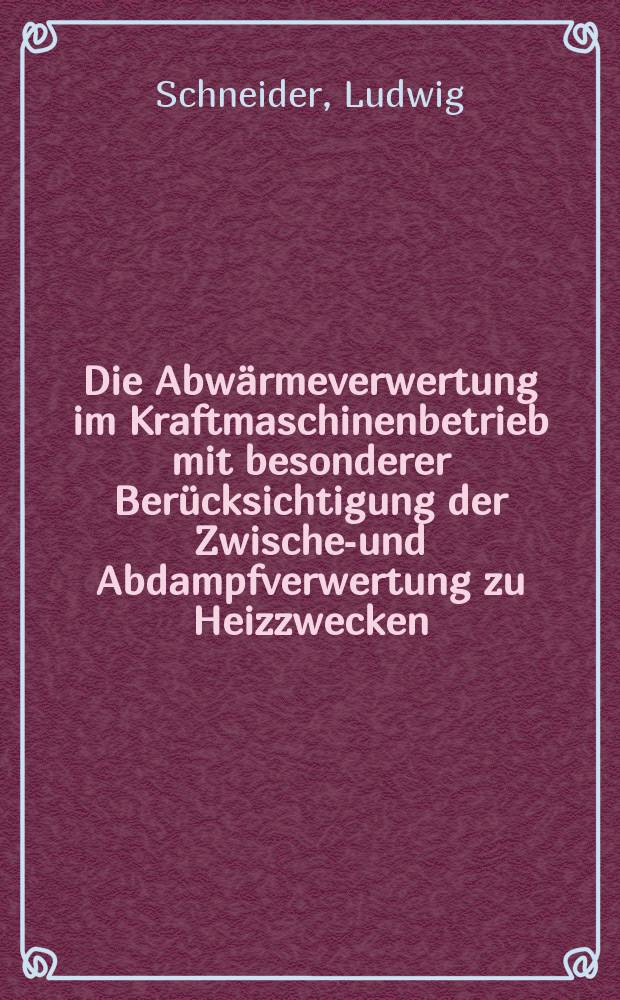 Schneider, Ludwig

Die Abwärmeverwertung im Kraftmaschinenbetrieb mit besonderer Berücksichtigung der Zwische-und Abdampfverwertung zu Heizzwecken